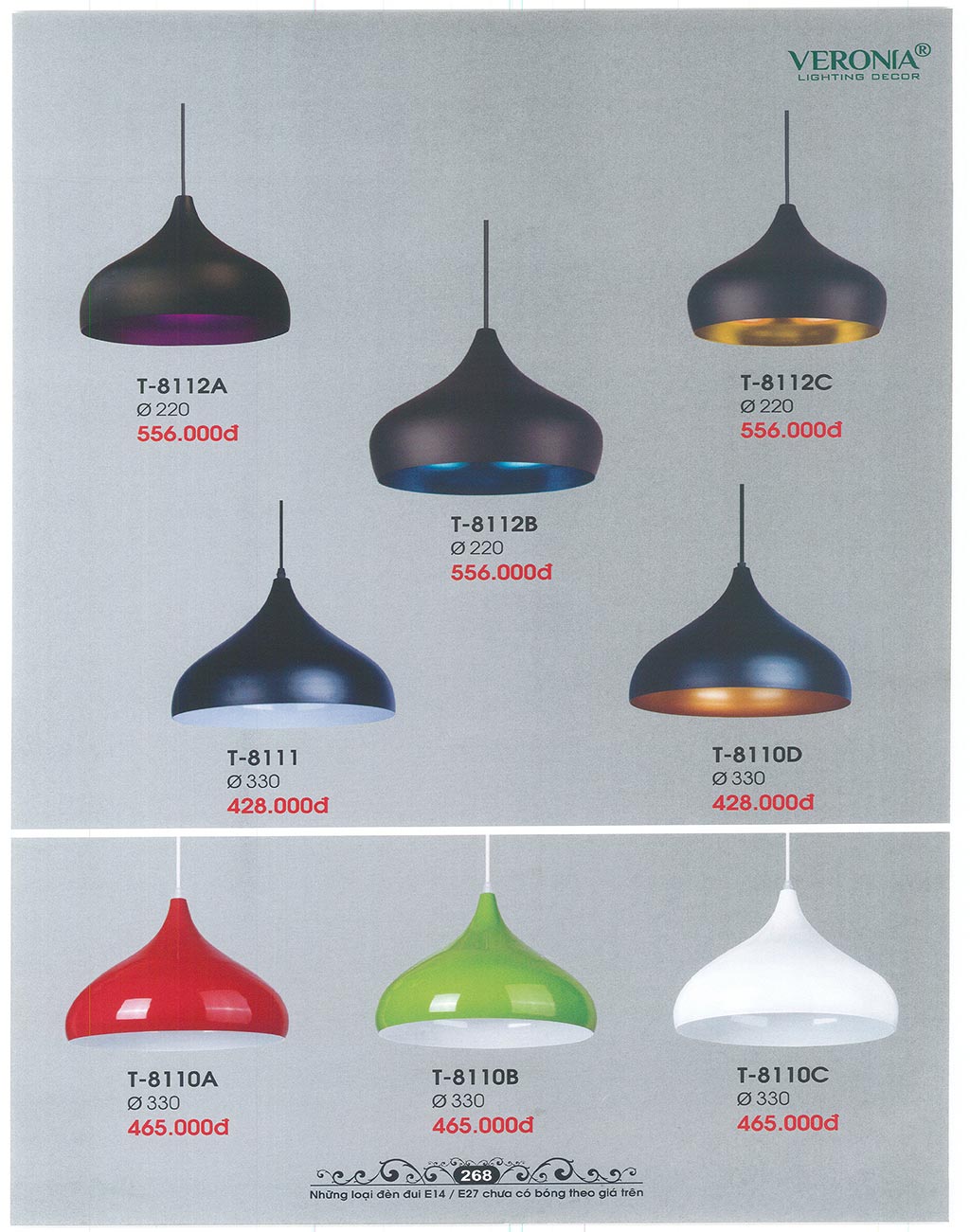 VERONIA®
LIGHTING DECOR

T-8112A
Ø 220
556.000đ

T-8112B
Ø 220
556.000đ

T-8112C
Ø 220
556.000đ

T-8111
Ø 330
428.000đ

T-8110D
Ø 330
428.000đ

T-8110A
Ø 330
465.000đ

T-8110B
Ø 330
465.000đ

T-8110C
Ø 330
465.000đ

268
Những loại đèn đui E14 / E27 chưa có bóng theo giá trên